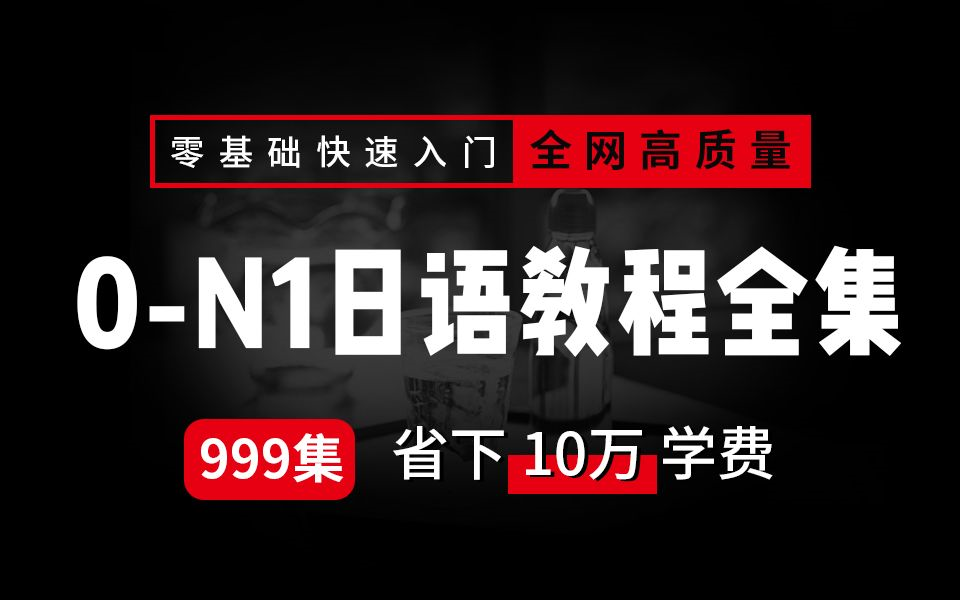 零基础快速入门 全网高质量

0-N1日语教程全集

999集 省下 10万 学费